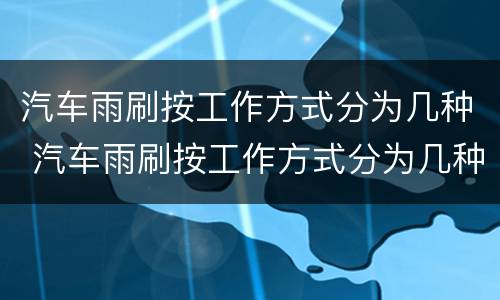 汽车雨刷按工作方式分为几种
汽车雨刷按工作方式分为几种